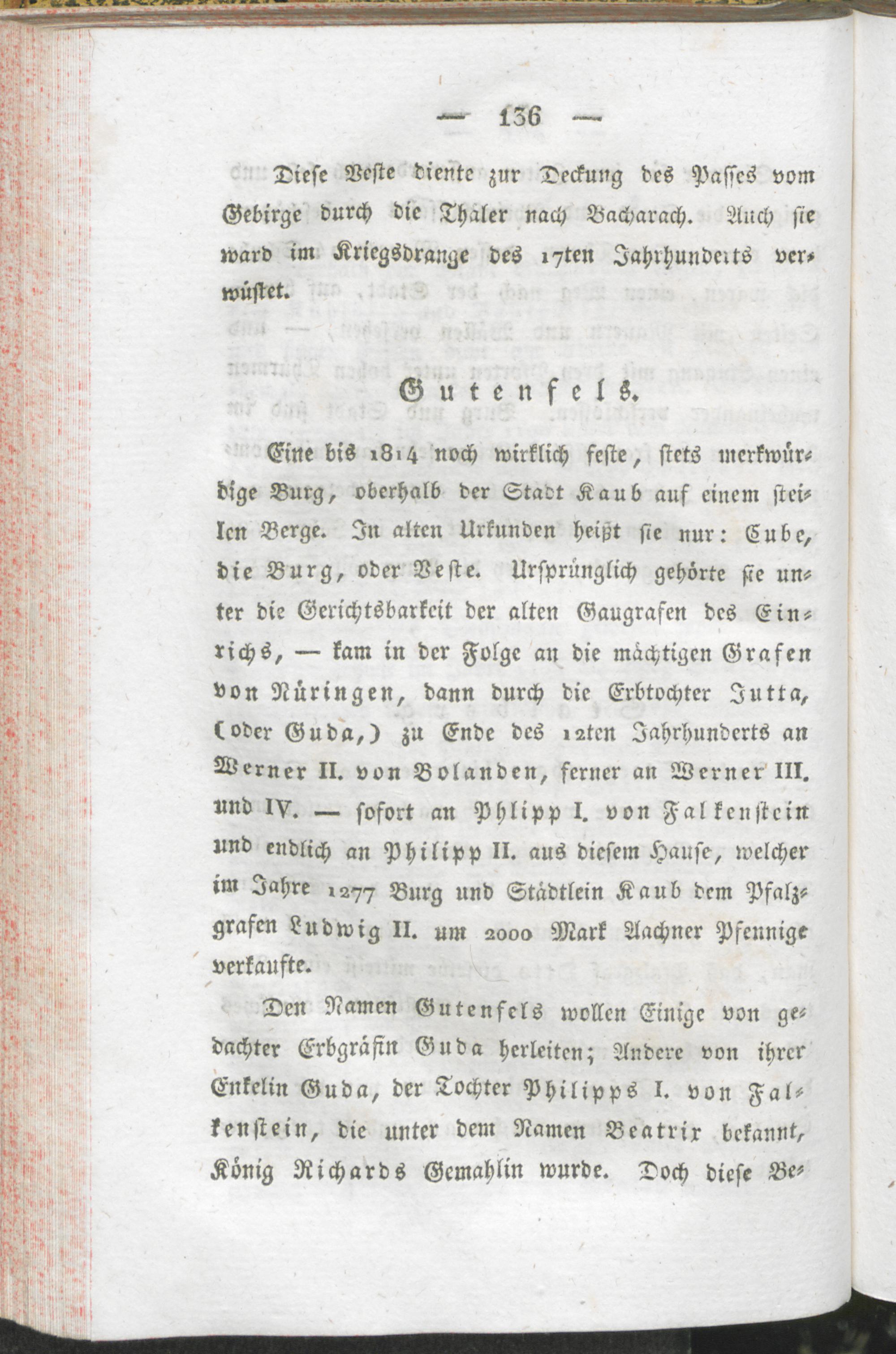 — 136 —

Diese Veste diente zur Deckung des Passes vom Gebirge durch die Thäler nach Bacharach. Auch sie ward im Kriegsdrange des 17ten Jahrhunderts verwüstet.

Gutenfels.

Eine bis 1814 noch wirklich feste, stets merkwürdige Burg, oberhalb der Stadt Kaub auf einem steilen Berge. In alten Urkunden heißt sie nur: Cube, die Burg, oder Veste. Ursprünglich gehörte sie unter die Gerichtsbarkeit der alten Gaugrafen des Einrichs, — kam in der Folge an die mächtigen Grafen von Nüringen, dann durch die Erbtochter Jutta, (oder Guda,) zu Ende des 12ten Jahrhunderts an Werner II. von Bolanden, ferner an Werner III. und IV. — sofort an Phlipp I. von Falkenstein und endlich an Philipp II. aus diesem Hause, welcher im Jahre 1277 Burg und Städtlein Kaub dem Pfalzgrafen Ludwig II. um 2000 Mark Aachner Pfennige verkaufte.

Den Namen Gutenfels wollen Einige von gedachter Erbgräfin Guda herleiten; Andere von ihrer Enkelin Guda, der Tochter Philipps I. von Falkenstein, die unter dem Namen Beatrix bekannt, König Richards Gemahlin wurde. Doch diese Be-